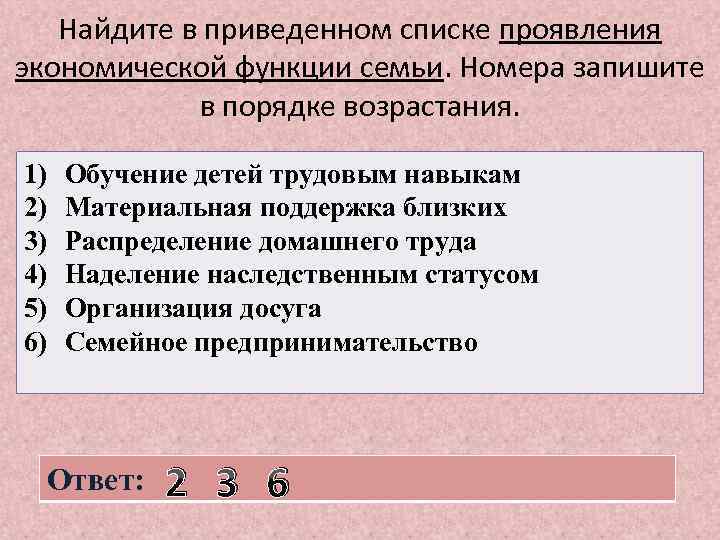 Найдите в приведенном списке проявления экономической функции семьи. Номера запишите в порядке возрастания.

1) Обучение детей трудовым навыкам
2) Материальная поддержка близких
3) Распределение домашнего труда
4) Наделение наследственным статусом
5) Организация досуга
6) Семейное предпринимательство

Ответ: 2 3 6